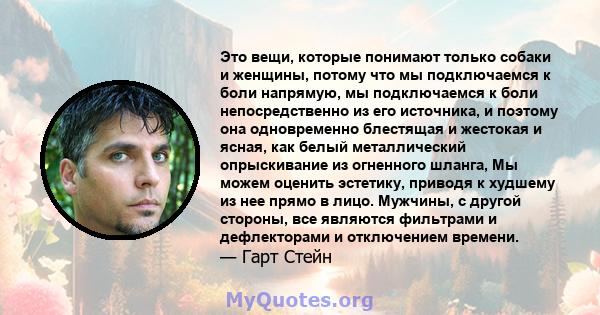 Это вещи, которые понимают только собаки и женщины, потому что мы подключаемся к боли напрямую, мы подключаемся к боли непосредственно из его источника, и поэтому она одновременно блестящая и жестокая и ясная, как белый металлический опрыскивание из огненного шланга, Мы можем оценить эстетику, приводя к худшему из нее прямо в лицо. Мужчины, с другой стороны, все являются фильтрами и дефлекторами и отключением времени.
— Гарт Стейн

MyQuotes.org